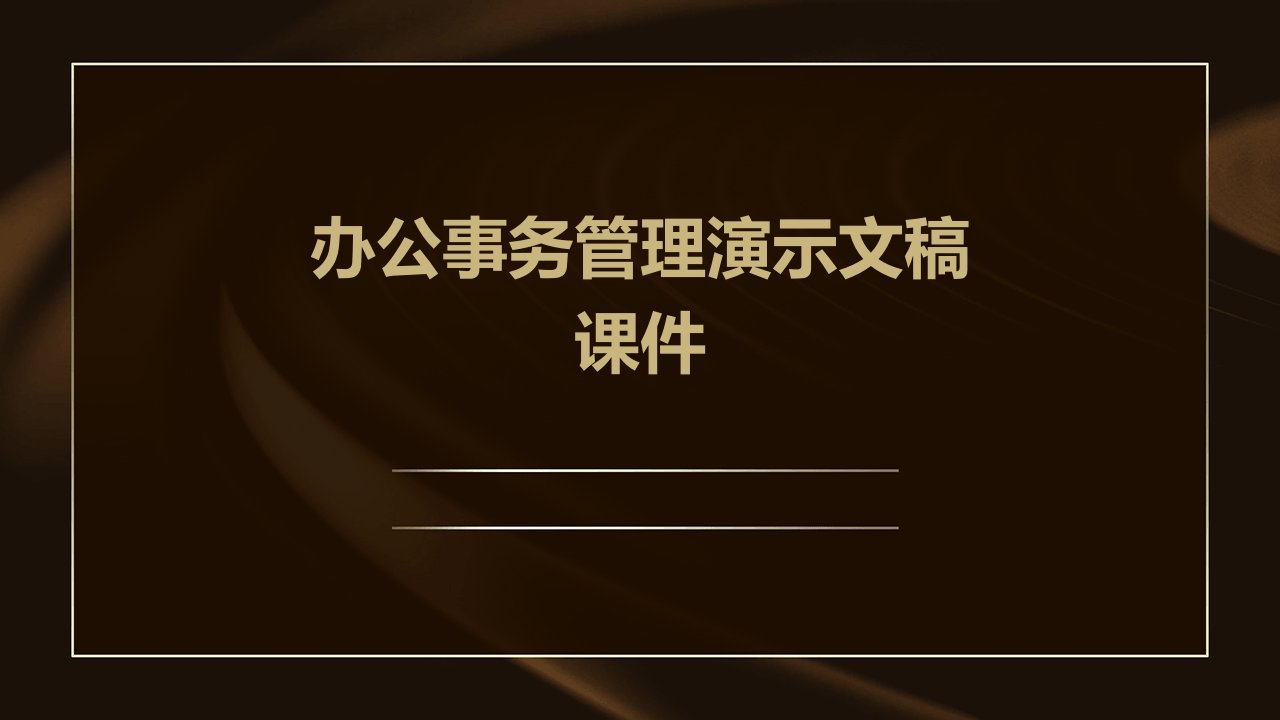 办公事务管理演示文稿课件